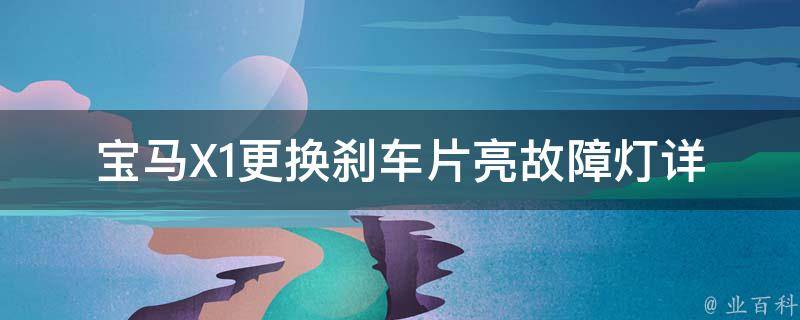 宝马X1更换刹车片亮故障灯详

@ 业百科